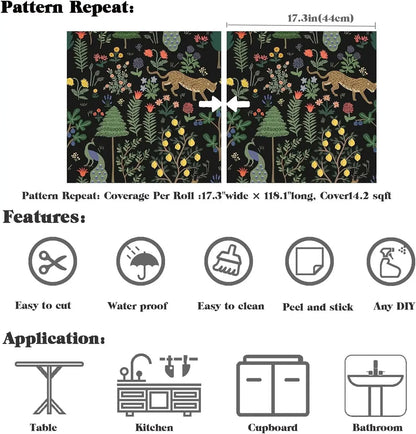 Pattern Repeat:

17.3in(44cm)

Pattern Repeat: Coverage Per Roll :17.3"wide × 118.1"long, Cover14.2 sqft

Features:

Easy to cut

Water proof

Easy to clean

Peel and stick

Any DIY

Application:

Table

Kitchen

Cupboard

Bathroom